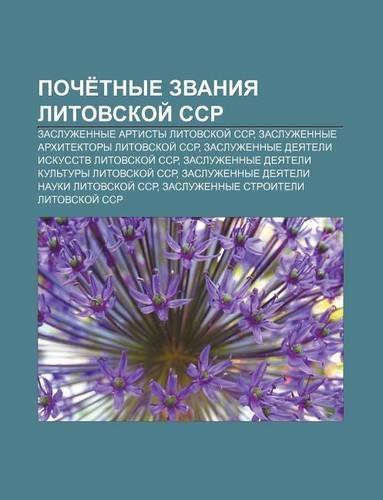 ПОЧЁТНЫЕ ЗВАНИЯ ЛИТОВСКОЙ ССР

ЗАСЛУЖЕННЫЕ АРТИСТЫ ЛИТОВСКОЙ ССР, ЗАСЛУЖЕННЫЕ АРХИТЕКТОРЫ ЛИТОВСКОЙ ССР, ЗАСЛУЖЕННЫЕ ДЕЯТЕЛИ ИСКУССТВ ЛИТОВСКОЙ ССР, ЗАСЛУЖЕННЫЕ ДЕЯТЕЛИ КУЛЬТУРЫ ЛИТОВСКОЙ ССР, ЗАСЛУЖЕННЫЕ ДЕЯТЕЛИ НАУКИ ЛИТОВСКОЙ ССР, ЗАСЛУЖЕННЫЕ СТРОИТЕЛИ ЛИТОВСКОЙ ССР